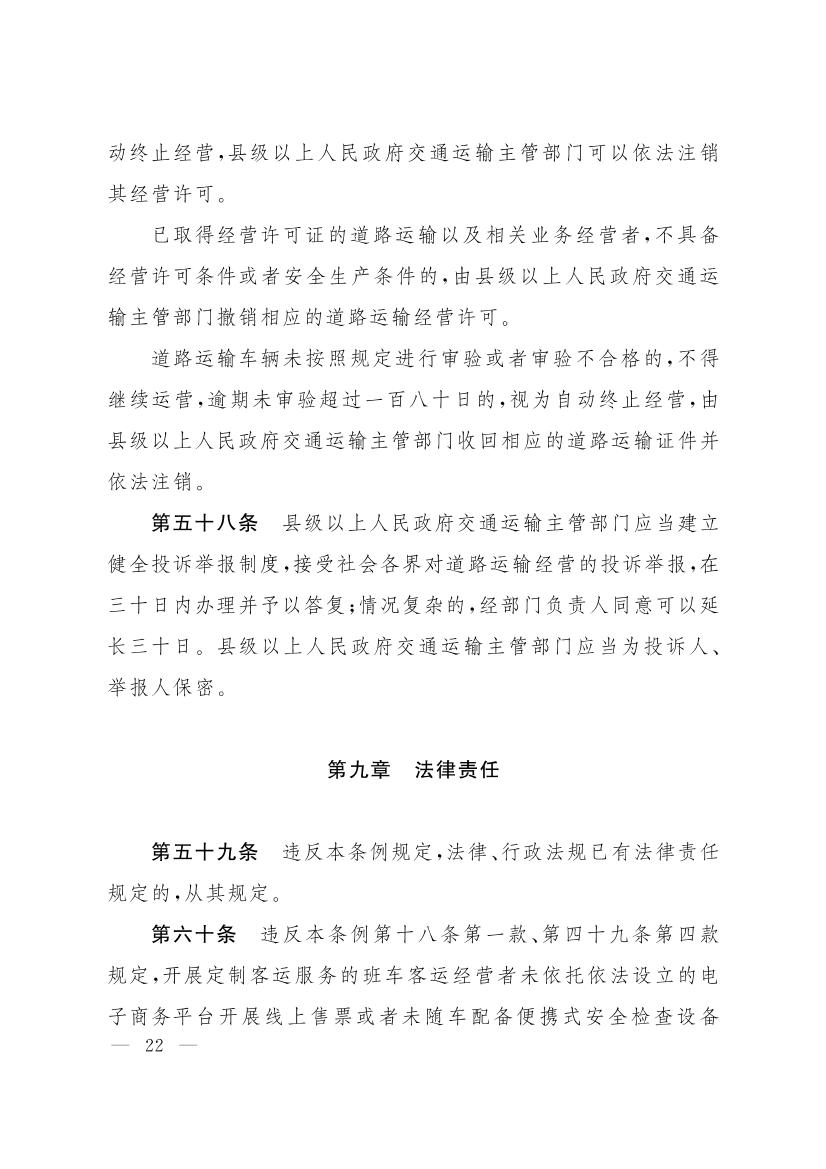 动终止经营，县级以上人民政府交通运输主管部门可以依法注销其经营许可。

已取得经营许可证的道路运输以及相关业务经营者，不具备经营许可条件或者安全生产条件的，由县级以上人民政府交通运输主管部门撤销相应的道路运输经营许可。

道路运输车辆未按照规定进行审验或者审验不合格的，不得继续运营，逾期未审验超过一百八十日的，视为自动终止经营，由县级以上人民政府交通运输主管部门收回相应的道路运输证件并依法注销。

第五十八条　县级以上人民政府交通运输主管部门应当建立健全投诉举报制度，接受社会各界对道路运输经营的投诉举报，在三十日内办理并予以答复；情况复杂的，经部门负责人同意可以延长三十日。县级以上人民政府交通运输主管部门应当为投诉人、举报人保密。

第九章　法律责任

第五十九条　违反本条例规定，法律、行政法规已有法律责任规定的，从其规定。

第六十条　违反本条例第十八条第一款、第四十九条第四款规定，开展定制客运服务的班车客运经营者未依托依法设立的电子商务平台开展线上售票或者未随车配备便携式安全检查设备

— 22 —